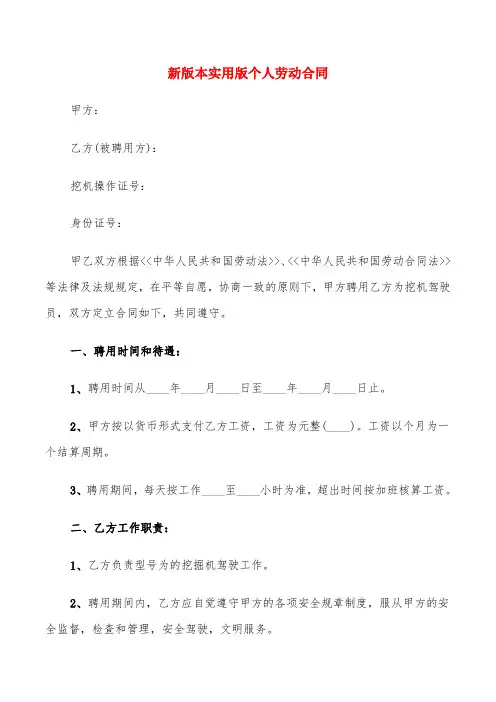 新版本实用版个人劳动合同

甲方：

乙方(被聘用方)：

挖机操作证号：

身份证号：

甲乙双方根据<<中华人民共和国劳动法>>、<<中华人民共和国劳动合同法>>等法律及法规规定，在平等自愿，协商一致的原则下，甲方聘用乙方为挖机驾驶员，双方定立合同如下，共同遵守。

一、聘用时间和待遇：

1、聘用时间从____年____月____日至____年____月____日止。

2、甲方按以货币形式支付乙方工资，工资为元整(____)。工资以个月为一个结算周期。

3、聘用期间，每天按工作____至____小时为准，超出时间按加班核算工资。

二、乙方工作职责：

1、乙方负责型号为的挖掘机驾驶工作。

2、聘用期间内，乙方应自觉遵守甲方的各项安全规章制度，服从甲方的安全监督，检查和管理，安全驾驶，文明服务。